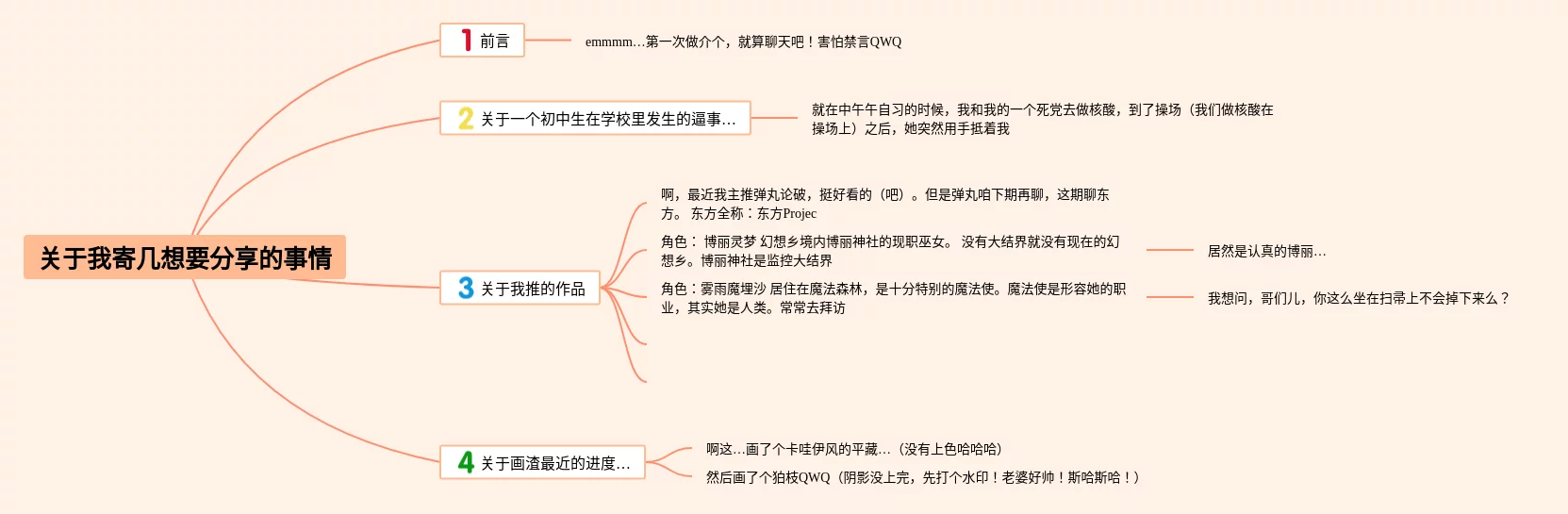 关于我寄几想要分享的事情

1 前言

emmmm...第一次做介个，就算聊天吧！害怕禁言QWQ

2 关于一个初中生在学校里发生的逼事...

就在中午午自习的时候，我和我的一个死党去做核酸，到了操场（我们做核酸在操场上）之后，她突然用手抵着我

3 关于我推的作品

啊，最近我主推弹丸论破，挺好看的（吧）。但是弹丸咱下期再聊，这期聊东方。 东方全称：东方Projec

角色： 博丽灵梦 幻想乡境内博丽神社的现职巫女。 没有大结界就没有现在的幻想乡。博丽神社是监控大结界

居然是认真的博丽...

角色：雾雨魔理沙 居住在魔法森林，是十分特别的魔法使。魔法使是形容她的职业，其实她是人类。常常去拜访

我想问，哥们儿，你这么坐在扫帚上不会掉下来么？

4 关于画渣最近的进度...

啊这...画了个卡哇伊风的平藏...（没有上色哈哈哈）

然后画了个狛枝QWQ（阴影没上完，先打个水印！老婆好帅！斯哈斯哈！）